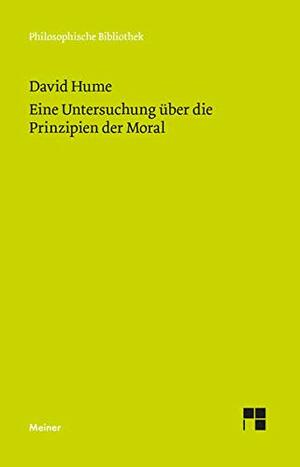 Philosophische Bibliothek

David Hume

Eine Untersuchung über die Prinzipien der Moral

Meiner